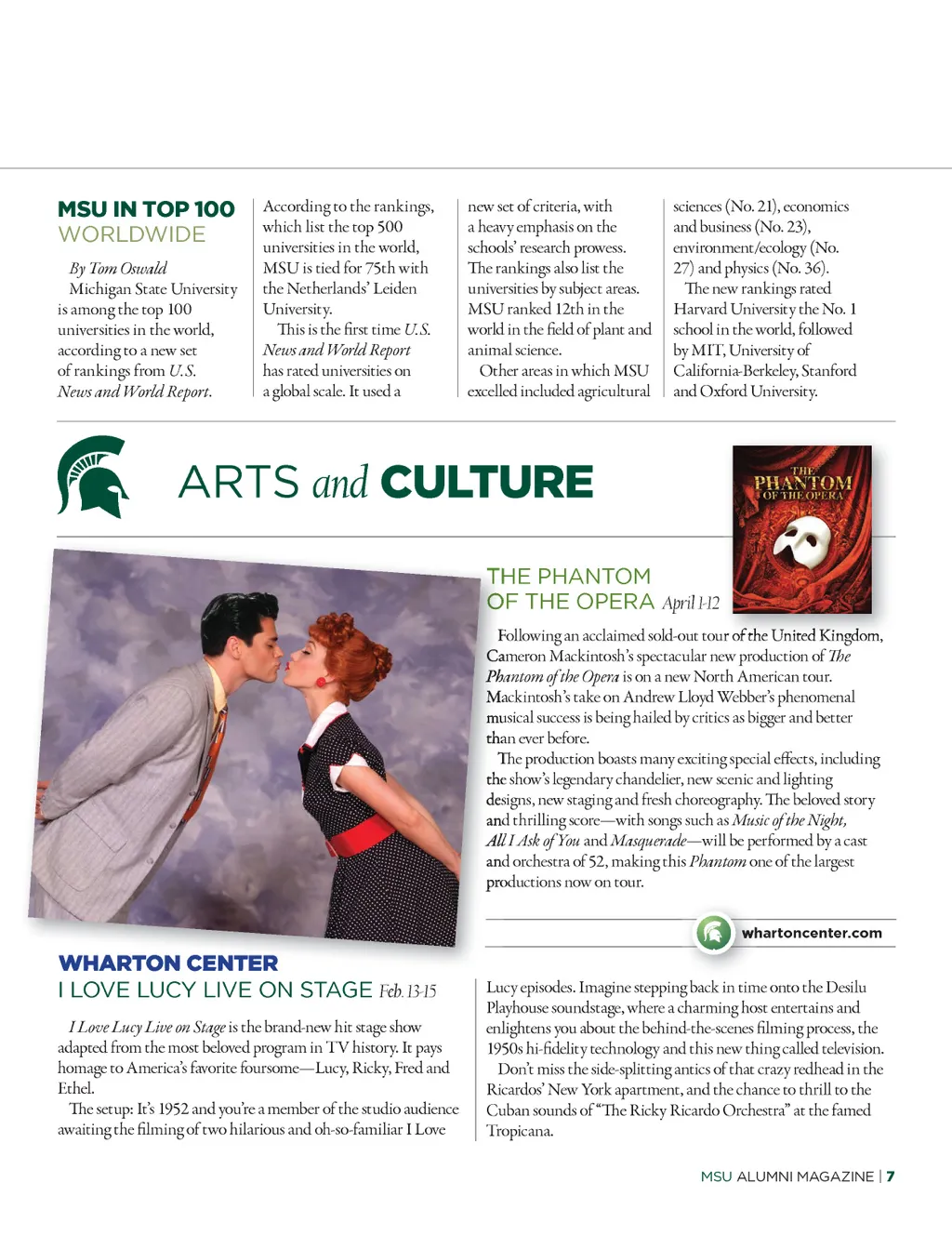 MSU IN TOP 100
WORLDWIDE

By Tom Oswald
Michigan State University is among the top 100 universities in the world, according to a new set of rankings from U.S. News and World Report.

According to the rankings, which list the top 500 universities in the world, MSU is tied for 75th with the Netherlands' Leiden University.

This is the first time U.S. News and World Report has rated universities on a global scale. It used a new set of criteria, with a heavy emphasis on the schools' research prowess.

The rankings also list the universities by subject areas. MSU ranked 12th in the world in the field of plant and animal science.

Other areas in which MSU excelled included agricultural sciences (No. 21), economics and business (No. 23), environment/ecology (No. 27) and physics (No. 36).

The new rankings rated Harvard University the No. 1 school in the world, followed by MIT, University of California-Berkeley, Stanford and Oxford University.

ARTS and CULTURE

THE PHANTOM OF THE OPERA

THE PHANTOM OF THE OPERA April 1-12

Following an acclaimed sold-out tour of the United Kingdom, Cameron Mackintosh's spectacular new production of The Phantom of the Opera is on a new North American tour. Mackintosh's take on Andrew Lloyd Webber's phenomenal musical success is being hailed by critics as bigger and better than ever before.

The production boasts many exciting special effects, including the show's legendary chandelier, new scenic and lighting designs, new staging and fresh choreography. The beloved story and thrilling score—with songs such as Music of the Night, All I Ask of You and Masquerade—will be performed by a cast and orchestra of 52, making this Phantom one of the largest productions now on tour.

whartoncenter.com

WHARTON CENTER
I LOVE LUCY LIVE ON STAGE Feb. 13-15

I Love Lucy Live on Stage is the brand-new hit stage show adapted from the most beloved program in TV history. It pays homage to America's favorite foursome—Lucy, Ricky, Fred and Ethel.

The setup: It's 1952 and you're a member of the studio audience awaiting the filming of two hilarious and oh-so-familiar I Love Lucy episodes. Imagine stepping back in time onto the Desilu Playhouse soundstage, where a charming host entertains and enlightens you about the behind-the-scenes filming process, the 1950s hi-fidelity technology and this new thing called television.

Don't miss the side-splitting antics of that crazy redhead in the Ricardos' New York apartment, and the chance to thrill to the Cuban sounds of "The Ricky Ricardo Orchestra" at the famed Tropicana.

MSU ALUMNI MAGAZINE | 7